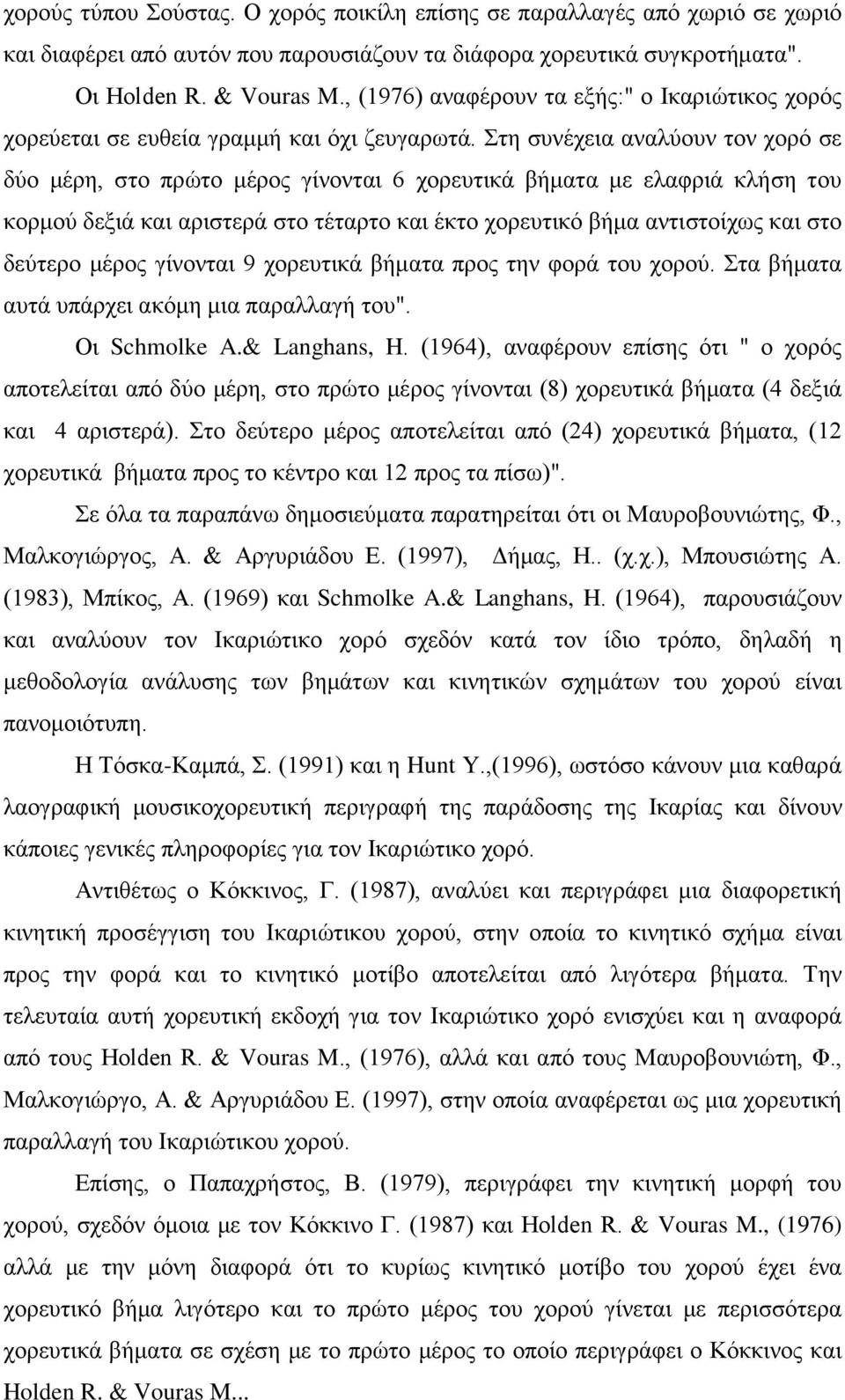 χορούς τύπου Σούστας. Ο χορός ποικίλη επίσης σε παραλλαγές από χωριό σε χωριό και διαφέρει από αυτόν που παρουσιάζουν τα διάφορα χορευτικά συγκροτήματα".

Οι Holden R. & Vouras M., (1976) αναφέρουν τα εξής:" ο Ικαριώτικος χορός χορεύεται σε ευθεία γραμμή και όχι ζευγαρωτά. Στη συνέχεια αναλύουν τον χορό σε δύο μέρη, στο πρώτο μέρος γίνονται 6 χορευτικά βήματα με ελαφριά κλήση του κορμού δεξιά και αριστερά στο τέταρτο και έκτο χορευτικό βήμα αντιστοίχως και στο δεύτερο μέρος γίνονται 9 χορευτικά βήματα προς την φορά του χορού. Στα βήματα αυτά υπάρχει ακόμη μια παραλλαγή του".

Οι Schmolke A.& Langhans, H. (1964), αναφέρουν επίσης ότι " ο χορός αποτελείται από δύο μέρη, στο πρώτο μέρος γίνονται (8) χορευτικά βήματα (4 δεξιά και 4 αριστερά). Στο δεύτερο μέρος αποτελείται από (24) χορευτικά βήματα, (12 χορευτικά βήματα προς το κέντρο και 12 προς τα πίσω)".

Σε όλα τα παραπάνω δημοσιεύματα παρατηρείται ότι οι Μαυροβουνιώτης, Φ., Μαλκογιώργος, Α. & Αργυριάδου Ε. (1997), Δήμας, Η.. (χ.χ.), Μπουσιώτης Α. (1983), Μπίκος, Α. (1969) και Schmolke A.& Langhans, H. (1964), παρουσιάζουν και αναλύουν τον Ικαριώτικο χορό σχεδόν κατά τον ίδιο τρόπο, δηλαδή η μεθοδολογία ανάλυσης των βημάτων και κινητικών σχημάτων του χορού είναι πανομοιότυπη.

Η Τόσκα-Καμπά, Σ. (1991) και η Hunt Y.,(1996), ωστόσο κάνουν μια καθαρά λαογραφική μουσικοχορευτική περιγραφή της παράδοσης της Ικαρίας και δίνουν κάποιες γενικές πληροφορίες για τον Ικαριώτικο χορό.

Αντιθέτως ο Κόκκινος, Γ. (1987), αναλύει και περιγράφει μια διαφορετική κινητική προσέγγιση του Ικαριώτικου χορού, στην οποία το κινητικό σχήμα είναι προς την φορά και το κινητικό μοτίβο αποτελείται από λιγότερα βήματα. Την τελευταία αυτή χορευτική εκδοχή για τον Ικαριώτικο χορό ενισχύει και η αναφορά από τους Holden R. & Vouras M., (1976), αλλά και από τους Μαυροβουνιώτη, Φ., Μαλκογιώργο, Α. & Αργυριάδου Ε. (1997), στην οποία αναφέρεται ως μια χορευτική παραλλαγή του Ικαριώτικου χορού.

Επίσης, ο Παπαχρήστος, Β. (1979), περιγράφει την κινητική μορφή του χορού, σχεδόν όμοια με τον Κόκκινο Γ. (1987) και Holden R. & Vouras M., (1976) αλλά με την μόνη διαφορά ότι το κυρίως κινητικό μοτίβο του χορού έχει ένα χορευτικό βήμα λιγότερο και το πρώτο μέρος του χορού γίνεται με περισσότερα χορευτικά βήματα σε σχέση με το πρώτο μέρος το οποίο περιγράφει ο Κόκκινος και Holden R. & Vouras M...